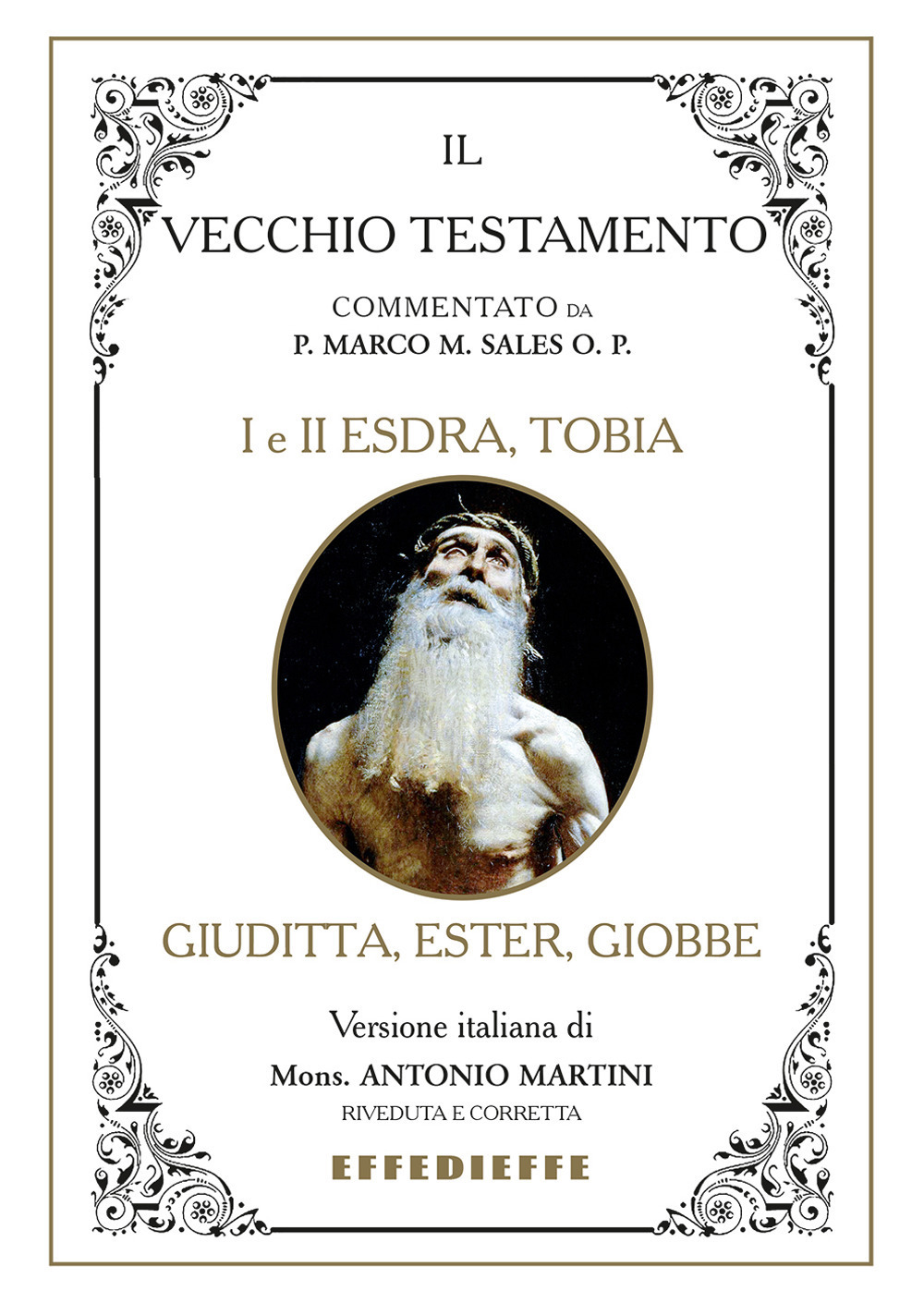 IL

VECCHIO TESTAMENTO

COMMENTATO DA
P. MARCO M. SALES O. P.

I e II ESDRA, TOBIA

GIUDITTA, ESTER, GIOBBE

Versione italiana di
Mons. ANTONIO MARTINI
RIVEDUTA E CORRETTA

EFFEDIEFFE